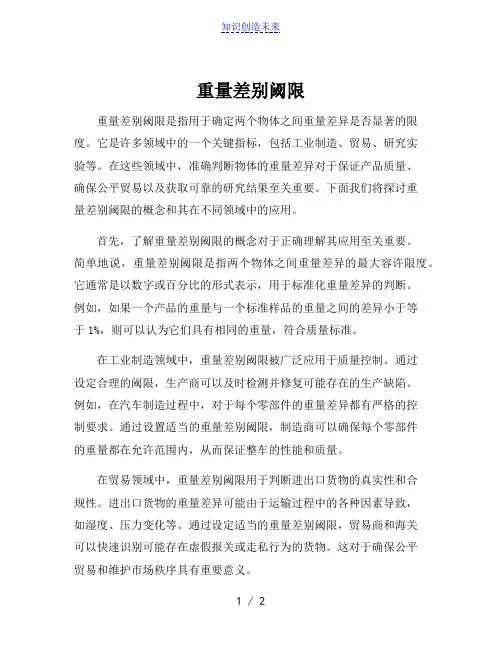 知识创造未来

重量差别阈限

重量差别阈限是指用于确定两个物体之间重量差异是否显著的限度。它是许多领域中的一个关键指标，包括工业制造、贸易、研究实验等。在这些领域中，准确判断物体的重量差异对于保证产品质量、确保公平贸易以及获取可靠的研究结果至关重要。下面我们将探讨重量差别阈限的概念和其在不同领域中的应用。

首先，了解重量差别阈限的概念对于正确理解其应用至关重要。简单地说，重量差别阈限是指两个物体之间重量差异的最大容许限度。它通常是以数字或百分比的形式表示，用于标准化重量差异的判断。例如，如果一个产品的重量与一个标准样品的重量之间的差异小于等于 1%，则可以认为它们具有相同的重量，符合质量标准。

在工业制造领域中，重量差别阈限被广泛应用于质量控制。通过设定合理的阈限，生产商可以及时检测并修复可能存在的生产缺陷。例如，在汽车制造过程中，对于每个零部件的重量差异都有严格的控制要求。通过设置适当的重量差别阈限，制造商可以确保每个零部件的重量都在允许范围内，从而保证整车的性能和质量。

在贸易领域中，重量差别阈限用于判断进出口货物的真实性和合规性。进出口货物的重量差异可能由于运输过程中的各种因素导致，如湿度、压力变化等。通过设定适当的重量差别阈限，贸易商和海关可以快速识别可能存在虚假报关或走私行为的货物。这对于确保公平贸易和维护市场秩序具有重要意义。

1 / 2